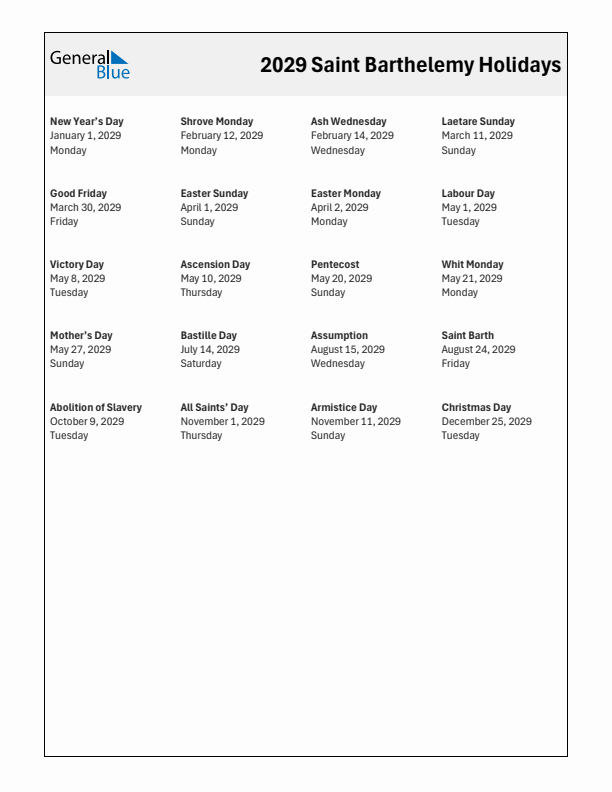 General Blue

2029 Saint Barthelemy Holidays

New Year's Day
January 1, 2029
Monday

Shrove Monday
February 12, 2029
Monday

Ash Wednesday
February 14, 2029
Wednesday

Laetare Sunday
March 11, 2029
Sunday

Good Friday
March 30, 2029
Friday

Easter Sunday
April 1, 2029
Sunday

Easter Monday
April 2, 2029
Monday

Labour Day
May 1, 2029
Tuesday

Victory Day
May 8, 2029
Tuesday

Ascension Day
May 10, 2029
Thursday

Pentecost
May 20, 2029
Sunday

Whit Monday
May 21, 2029
Monday

Mother's Day
May 27, 2029
Sunday

Bastille Day
July 14, 2029
Saturday

Assumption
August 15, 2029
Wednesday

Saint Barth
August 24, 2029
Friday

Abolition of Slavery
October 9, 2029
Tuesday

All Saints' Day
November 1, 2029
Thursday

Armistice Day
November 11, 2029
Sunday

Christmas Day
December 25, 2029
Tuesday